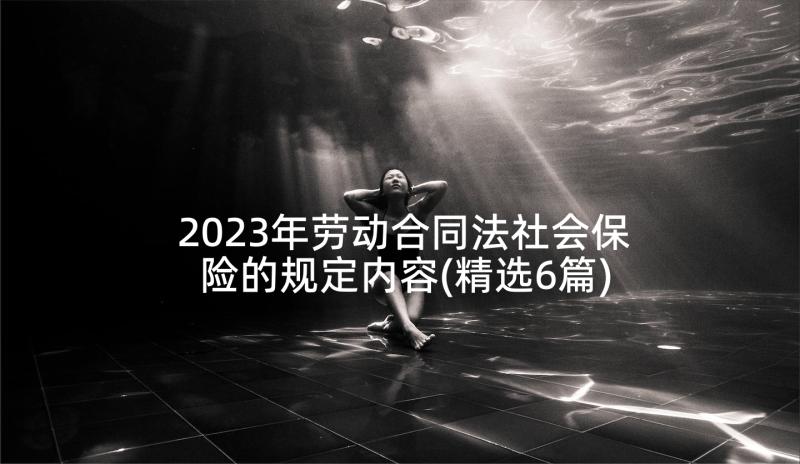 2023年劳动合同法社会保险的规定内容(精选6篇)